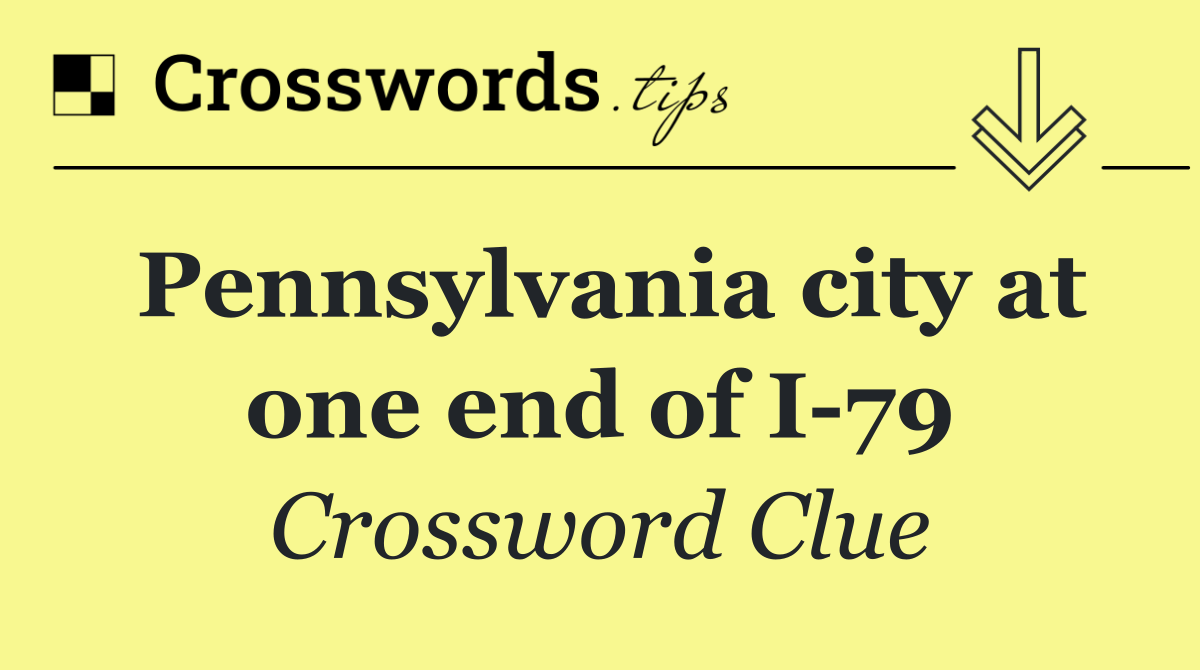 Crosswords.tips

Pennsylvania city at one end of I-79

Crossword Clue